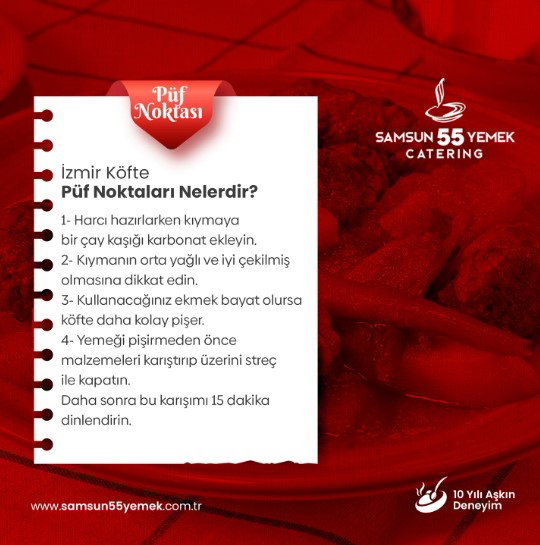 Püf Noktası

SAMSUN 55 YEMEK
CATERING

İzmir Köfte
Püf Noktaları Nelerdir?

1- Harcı hazırlarken kıymaya bir çay kaşığı karbonat ekleyin.
2- Kıymanın orta yağlı ve iyi çekilmiş olmasına dikkat edin.
3- Kullanacağınız ekmek bayat olursa köfte daha kolay pişer.
4- Yemeği pişirmeden önce malzemeleri karıştırıp üzerini streç ile kapatın.
Daha sonra bu karışımı 15 dakika dinlendirin.

www.samsun55yemek.com.tr

10 Yılı Aşkın Deneyim